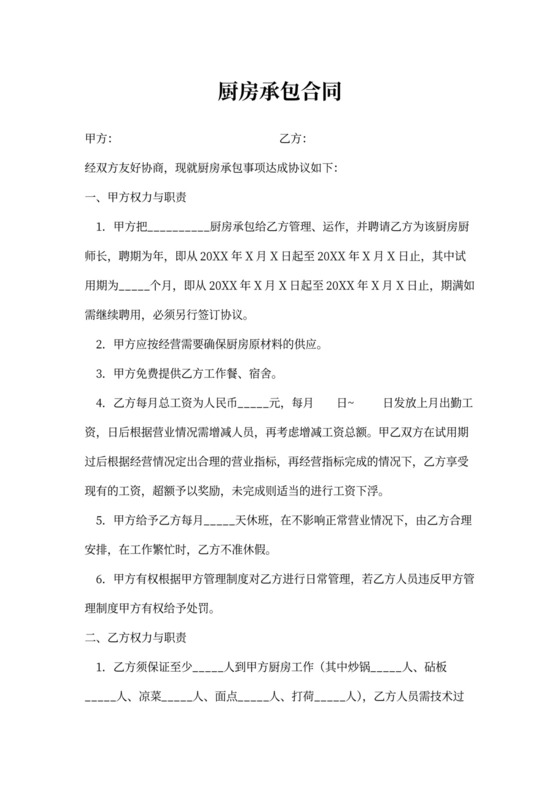 厨房承包合同

甲方:　　　　　　　　　　　　乙方:

经双方友好协商，现就厨房承包事项达成协议如下:

一、甲方权力与职责

1. 甲方把__________厨房承包给乙方管理、运作，并聘请乙方为该厨房厨师长，聘期为年，即从 20XX 年 X 月 X 日起至 20XX 年 X 月 X 日止，其中试用期为_____个月，即从 20XX 年 X 月 X 日起至 20XX 年 X 月 X 日止，期满如需继续聘用，必须另行签订协议。

2. 甲方应按经营需要确保厨房原材料的供应。

3. 甲方免费提供乙方工作餐、宿舍。

4. 乙方每月总工资为人民币_____元，每月　　日~　　日发放上月出勤工资，日后根据营业情况需增减人员，再考虑增减工资总额。甲乙双方在试用期过后根据经营情况定出合理的营业指标，再经营指标完成的情况下，乙方享受现有的工资，超额予以奖励，未完成则适当的进行工资下浮。

5. 甲方给予乙方每月_____天休班，在不影响正常营业情况下，由乙方合理安排，在工作繁忙时，乙方不准休假。

6. 甲方有权根据甲方管理制度对乙方进行日常管理，若乙方人员违反甲方管理制度甲方有权给予处罚。

二、乙方权力与职责

1. 乙方须保证至少_____人到甲方厨房工作（其中炒锅_____人、砧板_____人、凉菜_____人、面点_____人、打荷_____人），乙方人员需技术过